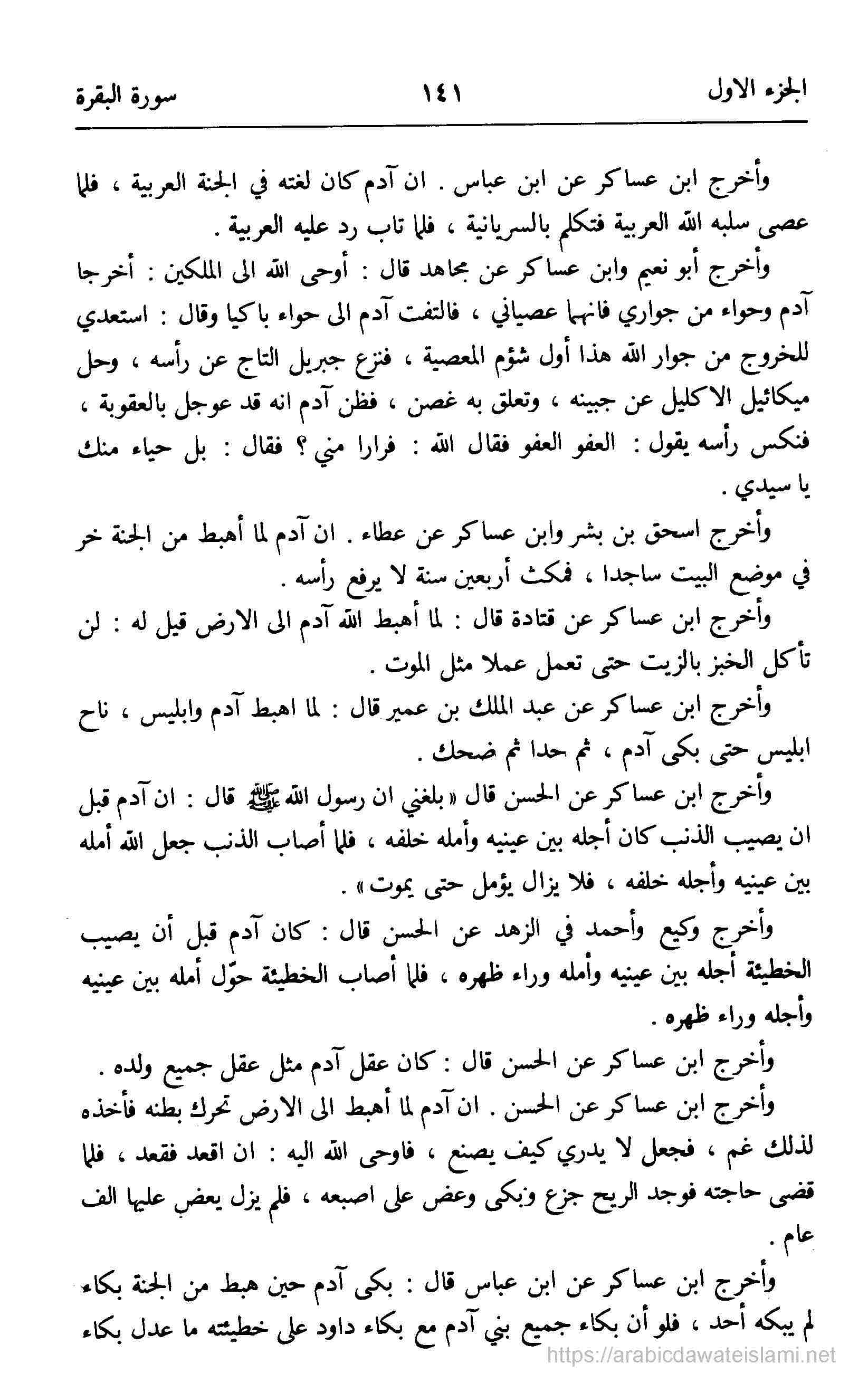 الجزء الاول ١٤١ سورة البقرة

وأخرج ابن عساكر عن ابن عباس . ان آدم كان لغته في الجنة العربية ، فلما عصى سلبه الله العربية فتكلم بالسريانية ، فلما تاب رد عليه العربية .

وأخرج أبو نعيم وابن عساكر عن مجاهد قال : أوحى الله الى الملكين : أخرجا آدم وحواء من جواري فانهما عصياني ، فالتفت آدم الى حواء باكيا وقال : استعدي للخروج من جوار الله هذا أول شؤم المعصية ، فنزع جبريل التاج عن رأسه ، وحل ميكائيل الاكليل عن جبينه ، وتعلق به غصن ، فظن آدم انه قد عوجل بالعقوبة ، فنكس رأسه يقول : العفو العفو فقال الله : فرارا مني ؟ فقال : بل حياء منك يا سيدي .

وأخرج اسحق بن بشر وابن عساكر عن عطاء . ان آدم لما أهبط من الجنة خر في موضع البيت ساجدا ، فمكث أربعين سنة لا يرفع رأسه .

وأخرج ابن عساكر عن قتادة قال : لما أهبط الله آدم الى الارض قيل له : لن تأكل الخبز بالزيت حتى تعمل عملا مثل الموت .

وأخرج ابن عساكر عن عبد الملك بن عمير قال : لما اهبط آدم وابليس ، ناح ابليس حتى بكى آدم ، ثم حدا ثم ضحك .

وأخرج ابن عساكر عن الحسن قال « بلغني ان رسول الله ﷺ قال : ان آدم قبل ان يصيب الذنب كان أجله بين عينيه وأمله خلفه ، فلما أصاب الذنب جعل الله أمله بين عينيه وأجله خلفه ، فلا يزال يؤمل حتى يموت » .

وأخرج وكيع وأحمد في الزهد عن الحسن قال : كان آدم قبل أن يصيب الخطيئة أجله بين عينيه وأمله وراء ظهره ، فلما أصاب الخطيئة حوّل أمله بين عينيه وأجله وراء ظهره .

وأخرج ابن عساكر عن الحسن قال : كان عقل آدم مثل عقل جميع ولده .

وأخرج ابن عساكر عن الحسن . ان آدم لما أهبط الى الارض تحرك بطنه فأخذه لذلك غم ، فجعل لا يدري كيف يصنع ، فاوحى الله اليه : ان اقعد فقعد ، فلما قضى حاجته فوجد الريح جزع وبكى وعض على اصبعه ، فلم يزل يعض عليها الف عام .

وأخرج ابن عساكر عن ابن عباس قال : بكى آدم حين هبط من الجنة بكاء لم يبكه أحد ، فلو أن بكاء جميع بني آدم مع بكاء داود على خطيئته ما عدل بكاء

https://arabicdawateislami.net